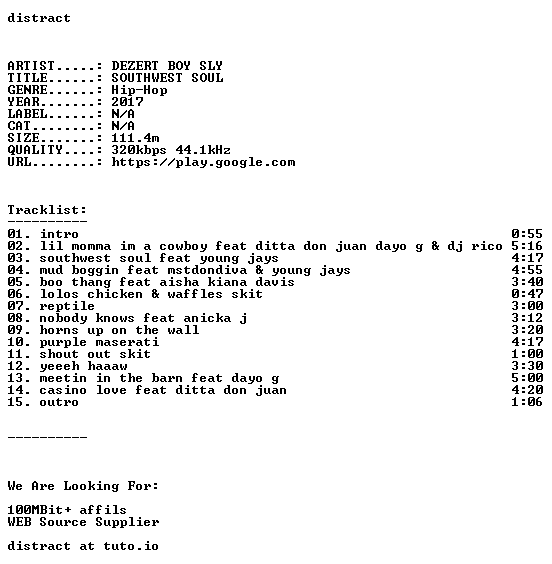 distract

ARTIST.....: DEZERT BOY SLY
TITLE......: SOUTHWEST SOUL
GENRE......: Hip-Hop
YEAR.......: 2017
LABEL......: N/A
CAT........: N/A
SIZE.......: 111.4m
QUALITY....: 320kbps 44.1kHz
URL........: https://play.google.com

Tracklist:
----------
01. intro 0:55
02. lil momma im a cowboy feat ditta don juan dayo g & dj rico 5:16
03. southwest soul feat young jays 4:17
04. mud boggin feat mstdondiva & young jays 4:55
05. boo thang feat aisha kiana davis 3:40
06. lolos chicken & waffles skit 0:47
07. reptile 3:00
08. nobody knows feat anicka j 3:12
09. horns up on the wall 3:20
10. purple maserati 4:17
11. shout out skit 1:00
12. yeeeh haaaw 3:30
13. meetin in the barn feat dayo g 5:00
14. casino love feat ditta don juan 4:20
15. outro 1:06

----------

We Are Looking For:

100MBit+ affils
WEB Source Supplier

distract at tuto.io